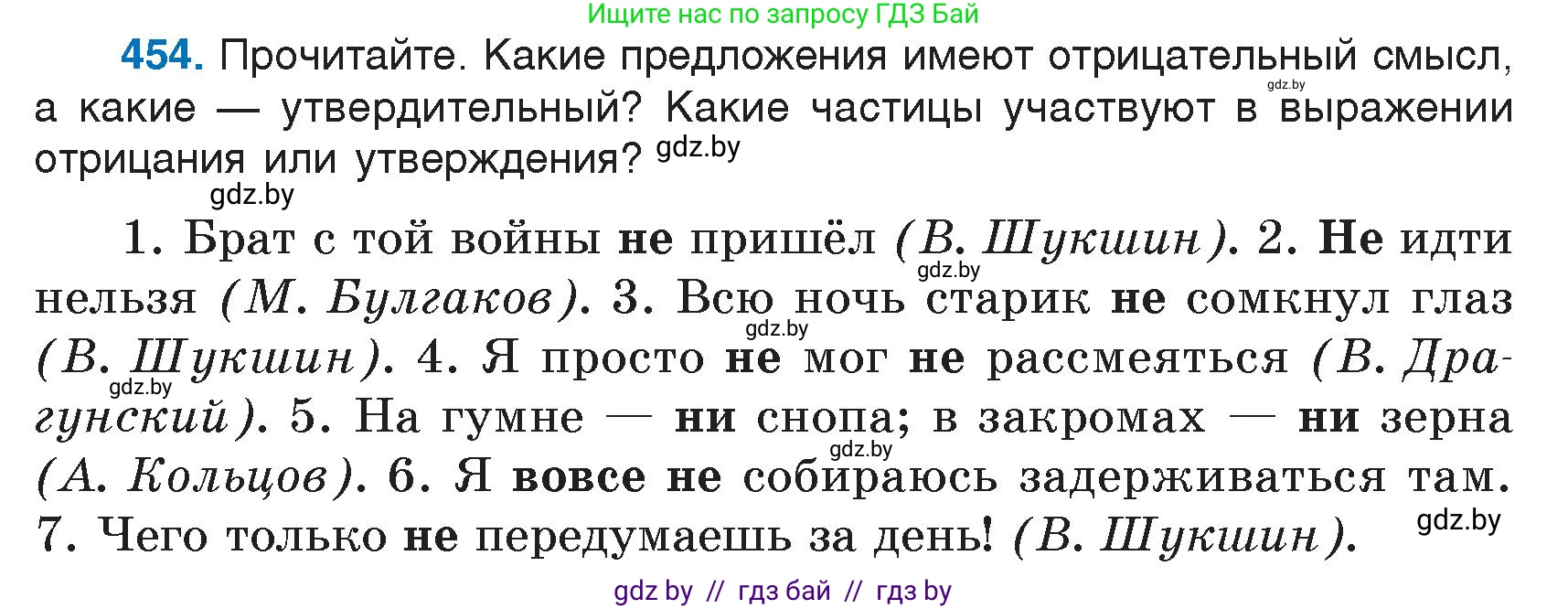 Ищите нас по запросу ГДЗ Бай

454. Прочитайте. Какие предложения имеют отрицательный смысл, а какие — утвердительный? Какие частицы участвуют в выражении отрицания или утверждения?

gdz.by gdz.by gdz.by

1. Брат с той войны не пришёл (В. Шукшин). 2. Не идти нельзя (М. Булгаков). 3. Всю ночь старик не сомкнул глаз (В. Шукшин). 4. Я просто не мог не рассмеяться (В. Драгунский). 5. На гумне — ни снопа; в закромах — ни зерна (А. Кольцов). 6. Я вовсе не собираюсь задерживаться там. 7. Чего только не передумаешь за день! (В. Шукшин).

gdz.by gdz.by gdz.by gdz.by gdz.by

gdz by // гдз бай // гдз by